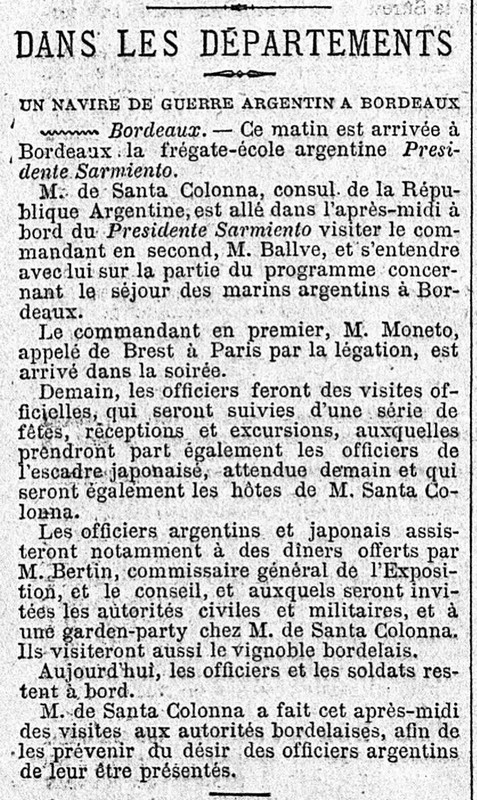 DANS LES DÉPARTEMENTS

UN NAVIRE DE GUERRE ARGENTIN A BORDEAUX

Bordeaux. — Ce matin est arrivée à Bordeaux la frégate-école argentine Presidente Sarmiento.

M. de Santa Colonna, consul de la République Argentine, est allé dans l'après-midi à bord du Presidente Sarmiento visiter le commandant en second, M. Ballve, et s'entendre avec lui sur la partie du programme concernant le séjour des marins argentins à Bordeaux.

Le commandant en premier, M. Moneto, appelé de Brest à Paris par la légation, est arrivé dans la soirée.

Demain, les officiers feront des visites officielles, qui seront suivies d'une série de fêtes, réceptions et excursions, auxquelles prendront part également les officiers de l'escadre japonaise, attendue demain et qui seront également les hôtes de M. Santa Colonna.

Les officiers argentins et japonais assisteront notamment à des dîners offerts par M. Bertin, commissaire général de l'Exposition, et le conseil, et auxquels seront invitées les autorités civiles et militaires, et à une garden-party chez M. de Santa Colonna. Ils visiteront aussi le vignoble bordelais.

Aujourd'hui, les officiers et les soldats restent à bord.

M. de Santa Colonna a fait cet après-midi des visites aux autorités bordelaises, afin de les prévenir du désir des officiers argentins de leur être présentés.